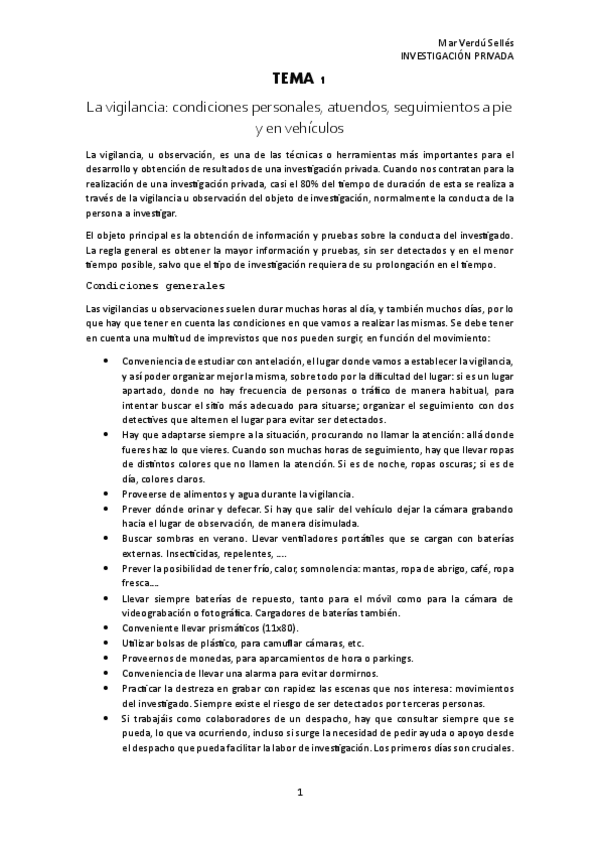 Mar Verdú Sellés
INVESTIGACIÓN PRIVADA

TEMA 1

La vigilancia: condiciones personales, atuendos, seguimientos a pie y en vehículos

La vigilancia, u observación, es una de las técnicas o herramientas más importantes para el desarrollo y obtención de resultados de una investigación privada. Cuando nos contratan para la realización de una investigación privada, casi el 80% del tiempo de duración de esta se realiza a través de la vigilancia u observación del objeto de investigación, normalmente la conducta de la persona a investigar.

El objeto principal es la obtención de información y pruebas sobre la conducta del investigado. La regla general es obtener la mayor información y pruebas, sin ser detectados y en el menor tiempo posible, salvo que el tipo de investigación requiera de su prolongación en el tiempo.

Condiciones generales

Las vigilancias u observaciones suelen durar muchas horas al día, y también muchos días, por lo que hay que tener en cuenta las condiciones en que vamos a realizar las mismas. Se debe tener en cuenta una multitud de imprevistos que nos pueden surgir, en función del movimiento:

• Conveniencia de estudiar con antelación, el lugar donde vamos a establecer la vigilancia, y así poder organizar mejor la misma, sobre todo por la dificultad del lugar: si es un lugar apartado, donde no hay frecuencia de personas o tráfico de manera habitual, para intentar buscar el sitio más adecuado para situarse; organizar el seguimiento con dos detectives que alternen el lugar para evitar ser detectados.
• Hay que adaptarse siempre a la situación, procurando no llamar la atención: allá donde fueres haz lo que vieres. Cuando son muchas horas de seguimiento, hay que llevar ropas de distintos colores que no llamen la atención. Si es de noche, ropas oscuras; si es de día, colores claros.
• Proveerse de alimentos y agua durante la vigilancia.
• Prever dónde orinar y defecar. Si hay que salir del vehículo dejar la cámara grabando hacia el lugar de observación, de manera disimulada.
• Buscar sombras en verano. Llevar ventiladores portátiles que se cargan con baterías externas. Insecticidas, repelentes, ….
• Prever la posibilidad de tener frío, calor, somnolencia: mantas, ropa de abrigo, café, ropa fresca….
• Llevar siempre baterías de repuesto, tanto para el móvil como para la cámara de videograbación o fotográfica. Cargadores de baterías también.
• Conveniente llevar prismáticos (11x80).
• Utilizar bolsas de plástico, para camuflar cámaras, etc.
• Proveernos de monedas, para aparcamientos de hora o parkings.
• Conveniencia de llevar una alarma para evitar dormirnos.
• Practicar la destreza en grabar con rapidez las escenas que nos interesa: movimientos del investigado. Siempre existe el riesgo de ser detectados por terceras personas.
• Si trabajáis como colaboradores de un despacho, hay que consultar siempre que se pueda, lo que va ocurriendo, incluso si surge la necesidad de pedir ayuda o apoyo desde el despacho que pueda facilitar la labor de investigación. Los primeros días son cruciales.

1